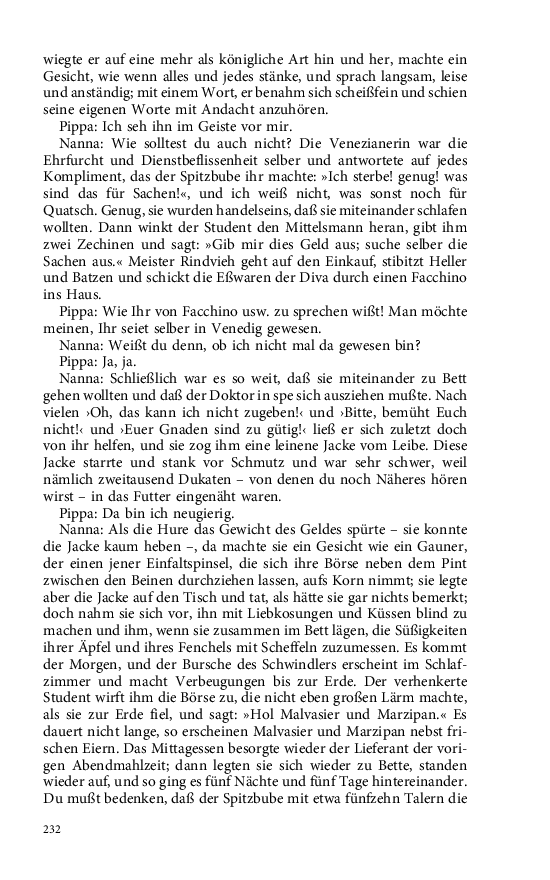 wiegte er auf eine mehr als königliche Art hin und her, machte ein Gesicht, wie wenn alles und jedes stänke, und sprach langsam, leise und anständig; mit einem Wort, er benahm sich scheißfein und schien seine eigenen Worte mit Andacht anzuhören.

Pippa: Ich seh ihn im Geiste vor mir.

Nanna: Wie solltest du auch nicht? Die Venezianerin war die Ehrfurcht und Dienstbeflissenheit selber und antwortete auf jedes Kompliment, das der Spitzbube ihr machte: »Ich sterbe! genug! was sind das für Sachen!«, und ich weiß nicht, was sonst noch für Quatsch. Genug, sie wurden handelseins, daß sie miteinander schlafen wollten. Dann winkt der Student den Mittelsmann heran, gibt ihm zwei Zechinen und sagt: »Gib mir dies Geld aus; suche selber die Sachen aus.« Meister Rindvieh geht auf den Einkauf, stibitzt Heller und Batzen und schickt die Eßwaren der Diva durch einen Facchino ins Haus.

Pippa: Wie Ihr von Facchino usw. zu sprechen wißt! Man möchte meinen, Ihr seiet selber in Venedig gewesen.

Nanna: Weißt du denn, ob ich nicht mal da gewesen bin?

Pippa: Ja, ja.

Nanna: Schließlich war es so weit, daß sie miteinander zu Bett gehen wollten und daß der Doktor in spe sich ausziehen mußte. Nach vielen ›Oh, das kann ich nicht zugeben!‹ und ›Bitte, bemüht Euch nicht!‹ und ›Euer Gnaden sind zu gütig!‹ ließ er sich zuletzt doch von ihr helfen, und sie zog ihm eine leinene Jacke vom Leibe. Diese Jacke starrte und stank vor Schmutz und war sehr schwer, weil nämlich zweitausend Dukaten – von denen du noch Näheres hören wirst – in das Futter eingenäht waren.

Pippa: Da bin ich neugierig.

Nanna: Als die Hure das Gewicht des Geldes spürte – sie konnte die Jacke kaum heben –, da machte sie ein Gesicht wie ein Gauner, der einen jener Einfaltspinsel, die sich ihre Börse neben dem Pint zwischen den Beinen durchziehen lassen, aufs Korn nimmt; sie legte aber die Jacke auf den Tisch und tat, als hätte sie gar nichts bemerkt; doch nahm sie sich vor, ihn mit Liebkosungen und Küssen blind zu machen und ihm, wenn sie zusammen im Bett lägen, die Süßigkeiten ihrer Äpfel und ihres Fenchels mit Scheffeln zuzumessen. Es kommt der Morgen, und der Bursche des Schwindlers erscheint im Schlafzimmer und macht Verbeugungen bis zur Erde. Der verhenkerte Student wirft ihm die Börse zu, die nicht eben großen Lärm machte, als sie zur Erde fiel, und sagt: »Hol Malvasier und Marzipan.« Es dauert nicht lange, so erscheinen Malvasier und Marzipan nebst frischen Eiern. Das Mittagessen besorgte wieder der Lieferant der vorigen Abendmahlzeit; dann legten sie sich wieder zu Bette, standen wieder auf, und so ging es fünf Nächte und fünf Tage hintereinander. Du mußt bedenken, daß der Spitzbube mit etwa fünfzehn Talern die

232